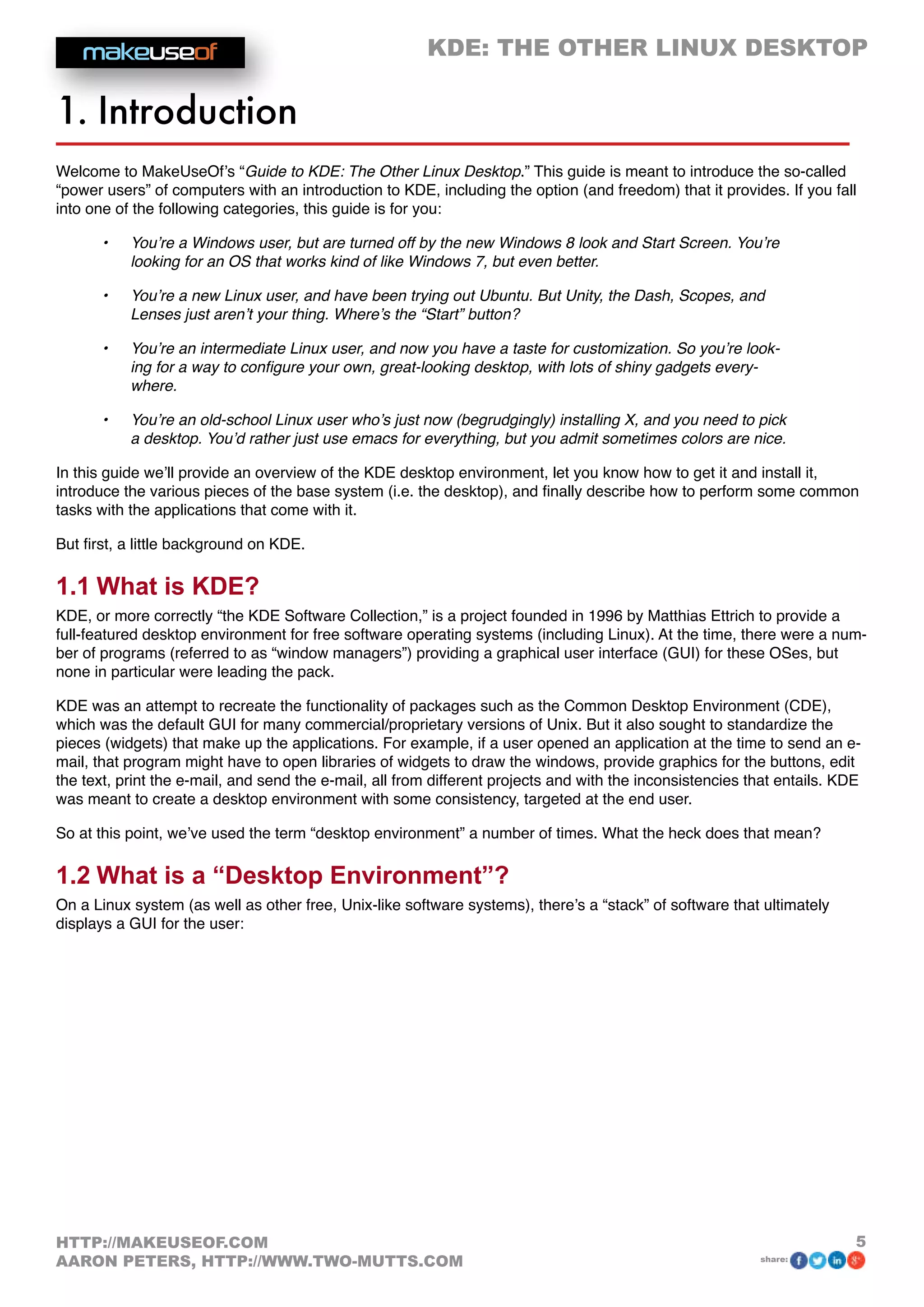 makeuseof

KDE: THE OTHER LINUX DESKTOP

1. Introduction

Welcome to MakeUseOf's "Guide to KDE: The Other Linux Desktop." This guide is meant to introduce the so-called "power users" of computers with an introduction to KDE, including the option (and freedom) that it provides. If you fall into one of the following categories, this guide is for you:

• You're a Windows user, but are turned off by the new Windows 8 look and Start Screen. You're looking for an OS that works kind of like Windows 7, but even better.

• You're a new Linux user, and have been trying out Ubuntu. But Unity, the Dash, Scopes, and Lenses just aren't your thing. Where's the "Start" button?

• You're an intermediate Linux user, and now you have a taste for customization. So you're looking for a way to configure your own, great-looking desktop, with lots of shiny gadgets everywhere.

• You're an old-school Linux user who's just now (begrudgingly) installing X, and you need to pick a desktop. You'd rather just use emacs for everything, but you admit sometimes colors are nice.

In this guide we'll provide an overview of the KDE desktop environment, let you know how to get it and install it, introduce the various pieces of the base system (i.e. the desktop), and finally describe how to perform some common tasks with the applications that come with it.

But first, a little background on KDE.

1.1 What is KDE?

KDE, or more correctly "the KDE Software Collection," is a project founded in 1996 by Matthias Ettrich to provide a full-featured desktop environment for free software operating systems (including Linux). At the time, there were a number of programs (referred to as "window managers") providing a graphical user interface (GUI) for these OSes, but none in particular were leading the pack.

KDE was an attempt to recreate the functionality of packages such as the Common Desktop Environment (CDE), which was the default GUI for many commercial/proprietary versions of Unix. But it also sought to standardize the pieces (widgets) that make up the applications. For example, if a user opened an application at the time to send an e-mail, that program might have to open libraries of widgets to draw the windows, provide graphics for the buttons, edit the text, print the e-mail, and send the e-mail, all from different projects and with the inconsistencies that entails. KDE was meant to create a desktop environment with some consistency, targeted at the end user.

So at this point, we've used the term "desktop environment" a number of times. What the heck does that mean?

1.2 What is a "Desktop Environment"?

On a Linux system (as well as other free, Unix-like software systems), there's a "stack" of software that ultimately displays a GUI for the user:

HTTP://MAKEUSEOF.COM
AARON PETERS, HTTP://WWW.TWO-MUTTS.COM

5
share: